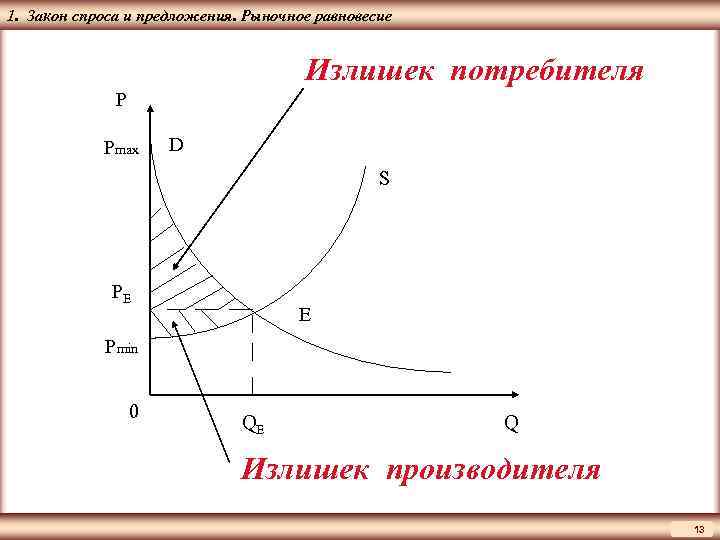 1. Закон спроса и предложения. Рыночное равновесие

Излишек потребителя

P

$P_{max}$

D

S

$P_E$

E

$P_{min}$

0

$Q_E$

Q

Излишек производителя

13